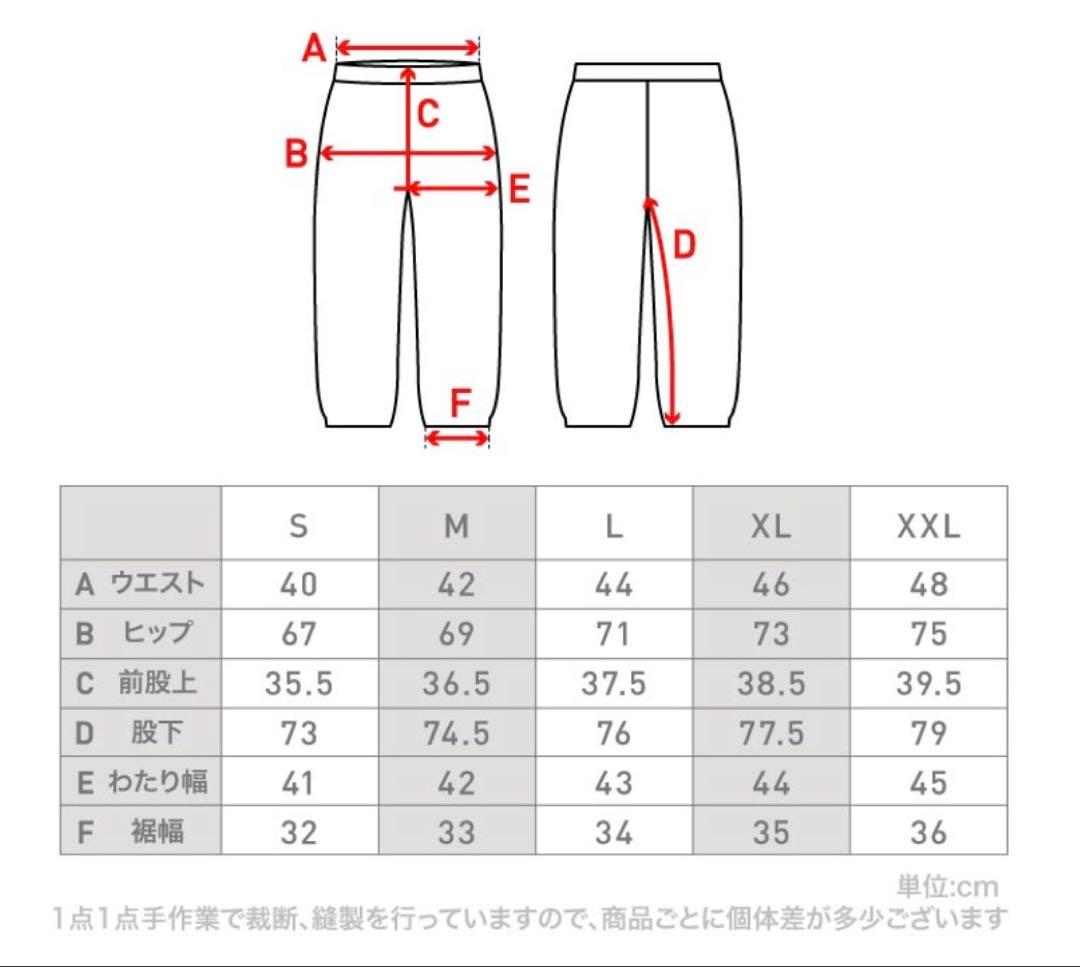 A

C

B

E

D

F

| | S | M | L | XL | XXL |
|---|---|---|---|---|---|
| A ウエスト | 40 | 42 | 44 | 46 | 48 |
| B ヒップ | 67 | 69 | 71 | 73 | 75 |
| C 前股上 | 35.5 | 36.5 | 37.5 | 38.5 | 39.5 |
| D 股下 | 73 | 74.5 | 76 | 77.5 | 79 |
| E わたり幅 | 41 | 42 | 43 | 44 | 45 |
| F 裾幅 | 32 | 33 | 34 | 35 | 36 |

単位:cm
1点1点手作業で裁断、縫製を行っていますので、商品ごとに個体差が多少ございます